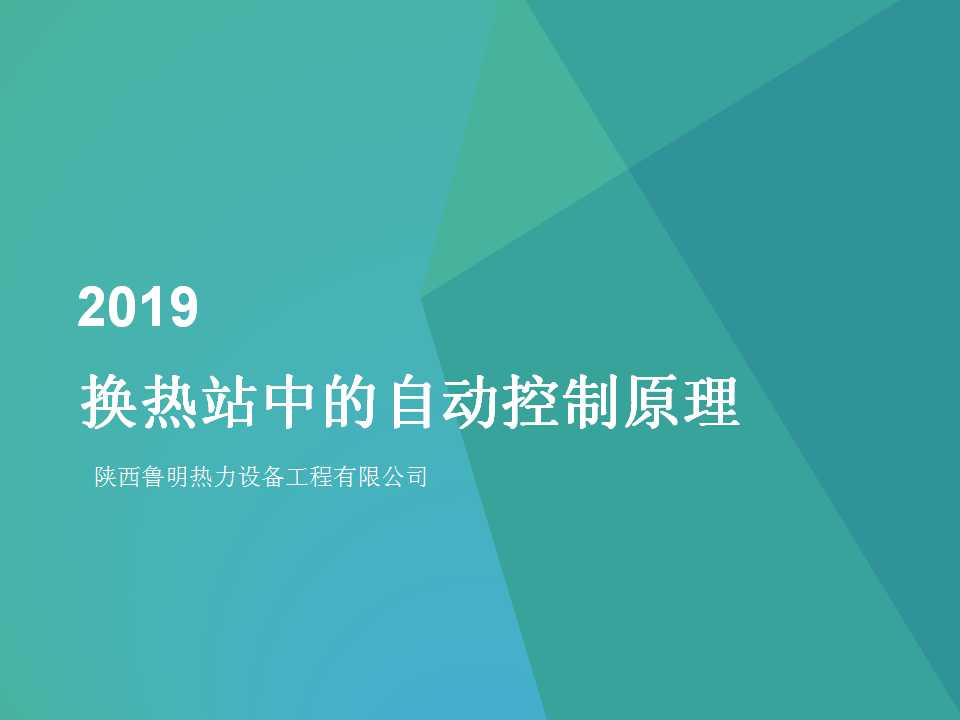 2019

换热站中的自动控制原理

陕西鲁明热力设备工程有限公司